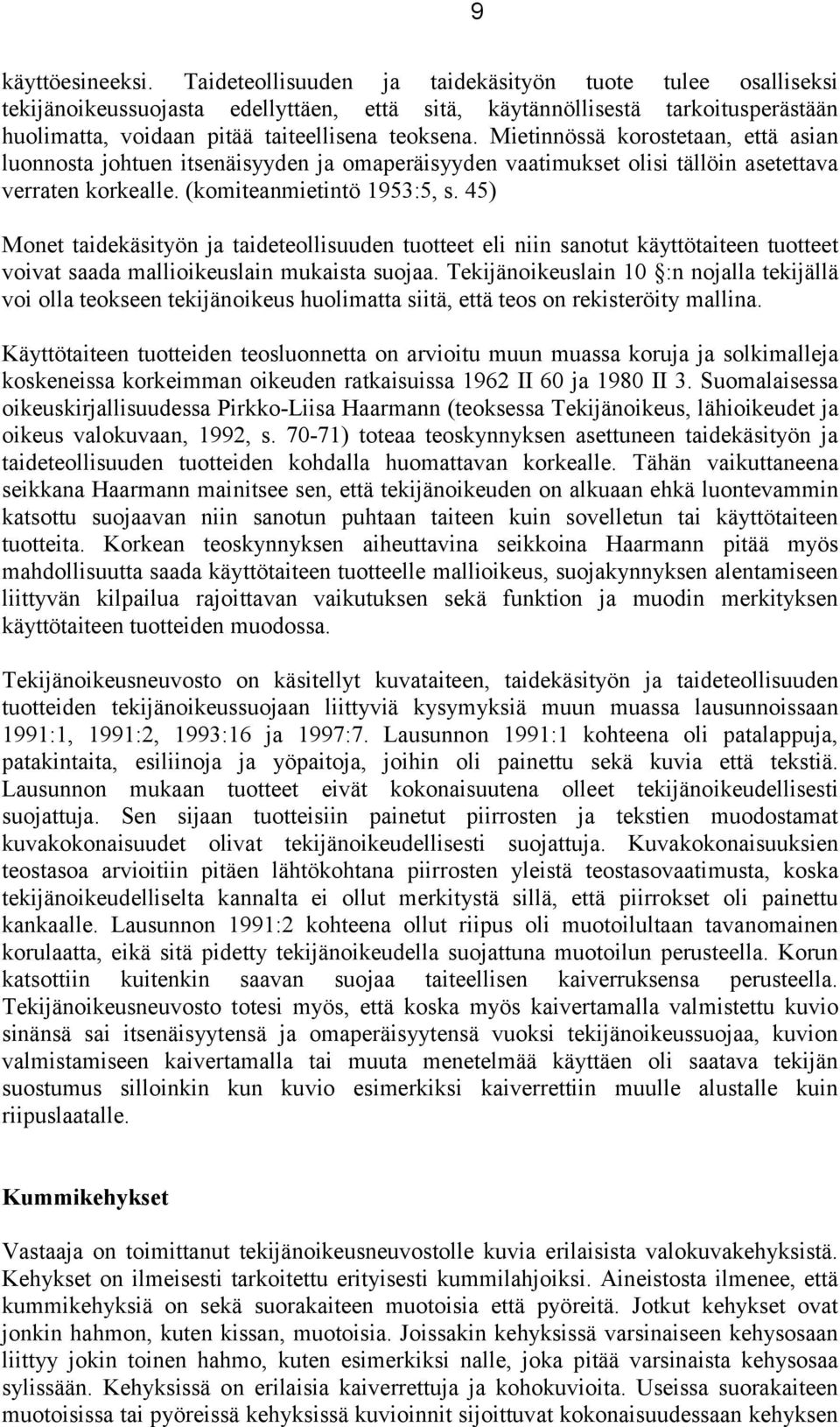 9

käyttöesineeksi. Taideteollisuuden ja taidekäsityön tuote tulee osalliseksi tekijänoikeussuojasta edellyttäen, että sitä, käytännöllisestä tarkoitusperästään huolimatta, voidaan pitää taiteellisena teoksena. Mietinnössä korostetaan, että asian luonnosta johtuen itsenäisyyden ja omaperäisyyden vaatimukset olisi tällöin asetettava verraten korkealle. (komiteanmietintö 1953:5, s. 45)

Monet taidekäsityön ja taideteollisuuden tuotteet eli niin sanotut käyttötaiteen tuotteet voivat saada mallioikeuslain mukaista suojaa. Tekijänoikeuslain 10 §:n nojalla tekijällä voi olla teokseen tekijänoikeus huolimatta siitä, että teos on rekisteröity mallina.

Käyttötaiteen tuotteiden teosluonnetta on arvioitu muun muassa koruja ja solkimalleja koskeneissa korkeimman oikeuden ratkaisuissa 1962 II 60 ja 1980 II 3. Suomalaisessa oikeuskirjallisuudessa Pirkko-Liisa Haarmann (teoksessa Tekijänoikeus, lähioikeudet ja oikeus valokuvaan, 1992, s. 70-71) toteaa teoskynnyksen asettuneen taidekäsityön ja taideteollisuuden tuotteiden kohdalla huomattavan korkealle. Tähän vaikuttaneena seikkana Haarmann mainitsee sen, että tekijänoikeuden on alkuaan ehkä luontevammin katsottu suojaavan niin sanotun puhtaan taiteen kuin sovelletun tai käyttötaiteen tuotteita. Korkean teoskynnyksen aiheuttavina seikkoina Haarmann pitää myös mahdollisuutta saada käyttötaiteen tuotteelle mallioikeus, suojakynnyksen alentamiseen liittyvän kilpailua rajoittavan vaikutuksen sekä funktion ja muodin merkityksen käyttötaiteen tuotteiden muodossa.

Tekijänoikeusneuvosto on käsitellyt kuvataiteen, taidekäsityön ja taideteollisuuden tuotteiden tekijänoikeussuojaan liittyviä kysymyksiä muun muassa lausunnoissaan 1991:1, 1991:2, 1993:16 ja 1997:7. Lausunnon 1991:1 kohteena oli patalappuja, patakintaita, esiliinoja ja yöpaitoja, joihin oli painettu sekä kuvia että tekstiä. Lausunnon mukaan tuotteet eivät kokonaisuutena olleet tekijänoikeudellisesti suojattuja. Sen sijaan tuotteisiin painetut piirrosten ja tekstien muodostamat kuvakokonaisuudet olivat tekijänoikeudellisesti suojattuja. Kuvakokonaisuuksien teostasoa arvioitiin pitäen lähtökohtana piirrosten yleistä teostasovaatimusta, koska tekijänoikeudelliselta kannalta ei ollut merkitystä sillä, että piirrokset oli painettu kankaalle. Lausunnon 1991:2 kohteena ollut riipus oli muotoilultaan tavanomainen korulaatta, eikä sitä pidetty tekijänoikeudella suojattuna muotoilun perusteella. Korun katsottiin kuitenkin saavan suojaa taiteellisen kaiverruksensa perusteella. Tekijänoikeusneuvosto totesi myös, että koska myös kaivertamalla valmistettu kuvio sinänsä sai itsenäisyytensä ja omaperäisyytensä vuoksi tekijänoikeussuojaa, kuvion valmistamiseen kaivertamalla tai muuta menetelmää käyttäen oli saatava tekijän suostumus silloinkin kun kuvio esimerkiksi kaiverrettiin muulle alustalle kuin riipuslaatalle.

Kummikehykset

Vastaaja on toimittanut tekijänoikeusneuvostolle kuvia erilaisista valokuvakehyksistä. Kehykset on ilmeisesti tarkoitettu erityisesti kummilahjoiksi. Aineistosta ilmenee, että kummikehyksiä on sekä suorakaiteen muotoisia että pyöreitä. Jotkut kehykset ovat jonkin hahmon, kuten kissan, muotoisia. Joissakin kehyksissä varsinaiseen kehysosaan liittyy jokin toinen hahmo, kuten esimerkiksi nalle, joka pitää varsinaista kehysosaa sylissään. Kehyksissä on erilaisia kaiverrettuja ja kohokuvioita. Useissa suorakaiteen muotoisissa tai pyöreissä kehyksissä kuvioinnit sijoittuvat kokonaisuudessaan kehyksen